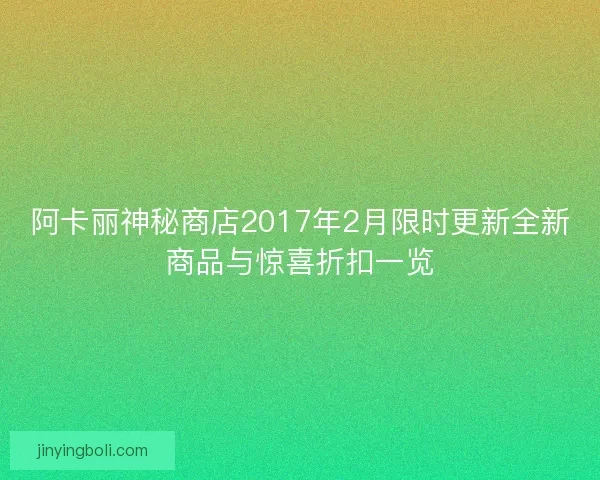 阿卡丽神秘商店2017年2月限时更新全新商品与惊喜折扣一览

jinyingboli.com